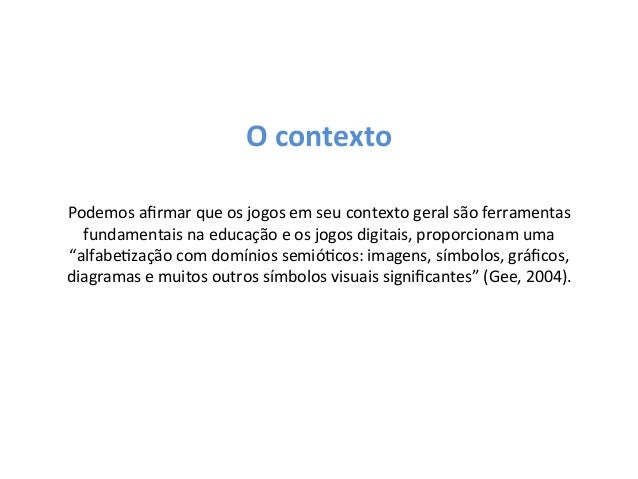 O contexto

Podemos afirmar que os jogos em seu contexto geral são ferramentas fundamentais na educação e os jogos digitais, proporcionam uma “alfabetização com domínios semióticos: imagens, símbolos, gráficos, diagramas e muitos outros símbolos visuais significantes” (Gee, 2004).